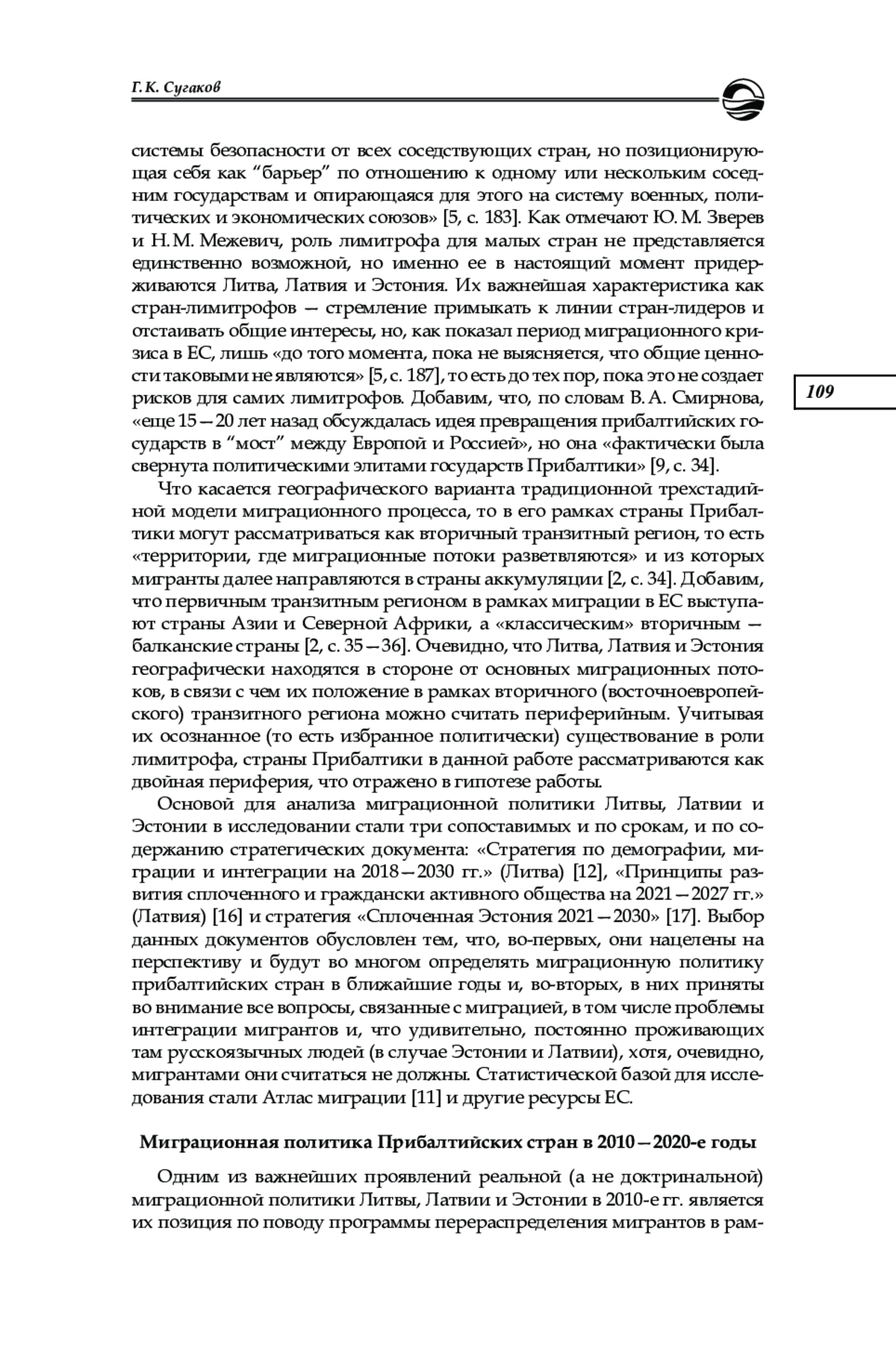 Г. К. Сугаков

системы безопасности от всех соседствующих стран, но позиционирующая себя как “барьер” по отношению к одному или нескольким соседним государствам и опирающаяся для этого на систему военных, политических и экономических союзов» [5, с. 183]. Как отмечают Ю. М. Зверев и Н. М. Межевич, роль лимитрофа для малых стран не представляется единственно возможной, но именно ее в настоящий момент придерживаются Литва, Латвия и Эстония. Их важнейшая характеристика как стран-лимитрофов — стремление примыкать к линии стран-лидеров и отстаивать общие интересы, но, как показал период миграционного кризиса в ЕС, лишь «до того момента, пока не выясняется, что общие ценности таковыми не являются» [5, с. 187], то есть до тех пор, пока это не создает рисков для самих лимитрофов. Добавим, что, по словам В. А. Смирнова, «еще 15—20 лет назад обсуждалась идея превращения прибалтийских государств в “мост” между Европой и Россией», но она «фактически была свернута политическими элитами государств Прибалтики» [9, с. 34].

109

Что касается географического варианта традиционной трехстадийной модели миграционного процесса, то в его рамках страны Прибалтики могут рассматриваться как вторичный транзитный регион, то есть «территории, где миграционные потоки разветвляются» и из которых мигранты далее направляются в страны аккумуляции [2, с. 34]. Добавим, что первичным транзитным регионом в рамках миграции в ЕС выступают страны Азии и Северной Африки, а «классическим» вторичным — балканские страны [2, с. 35—36]. Очевидно, что Литва, Латвия и Эстония географически находятся в стороне от основных миграционных потоков, в связи с чем их положение в рамках вторичного (восточноевропейского) транзитного региона можно считать периферийным. Учитывая их осознанное (то есть избранное политически) существование в роли лимитрофа, страны Прибалтики в данной работе рассматриваются как двойная периферия, что отражено в гипотезе работы.

Основой для анализа миграционной политики Литвы, Латвии и Эстонии в исследовании стали три сопоставимых и по срокам, и по содержанию стратегических документа: «Стратегия по демографии, миграции и интеграции на 2018—2030 гг.» (Литва) [12], «Принципы развития сплоченного и граждански активного общества на 2021—2027 гг.» (Латвия) [16] и стратегия «Сплоченная Эстония 2021—2030» [17]. Выбор данных документов обусловлен тем, что, во-первых, они нацелены на перспективу и будут во многом определять миграционную политику прибалтийских стран в ближайшие годы и, во-вторых, в них приняты во внимание все вопросы, связанные с миграцией, в том числе проблемы интеграции мигрантов и, что удивительно, постоянно проживающих там русскоязычных людей (в случае Эстонии и Латвии), хотя, очевидно, мигрантами они считаться не должны. Статистической базой для исследования стали Атлас миграции [11] и другие ресурсы ЕС.

Миграционная политика Прибалтийских стран в 2010—2020-е годы

Одним из важнейших проявлений реальной (а не доктринальной) миграционной политики Литвы, Латвии и Эстонии в 2010-е гг. является их позиция по поводу программы перераспределения мигрантов в рам-